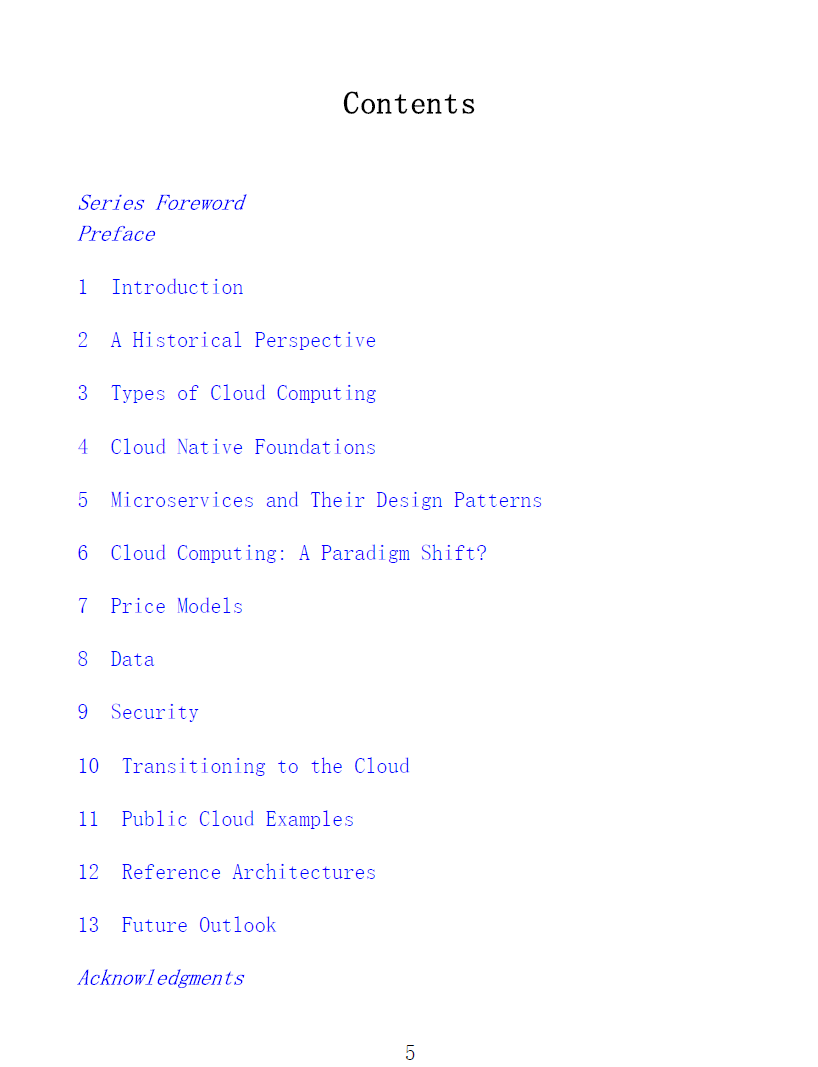 Contents

Series Foreword
Preface

1 Introduction

2 A Historical Perspective

3 Types of Cloud Computing

4 Cloud Native Foundations

5 Microservices and Their Design Patterns

6 Cloud Computing: A Paradigm Shift?

7 Price Models

8 Data

9 Security

10 Transitioning to the Cloud

11 Public Cloud Examples

12 Reference Architectures

13 Future Outlook

Acknowledgments

5